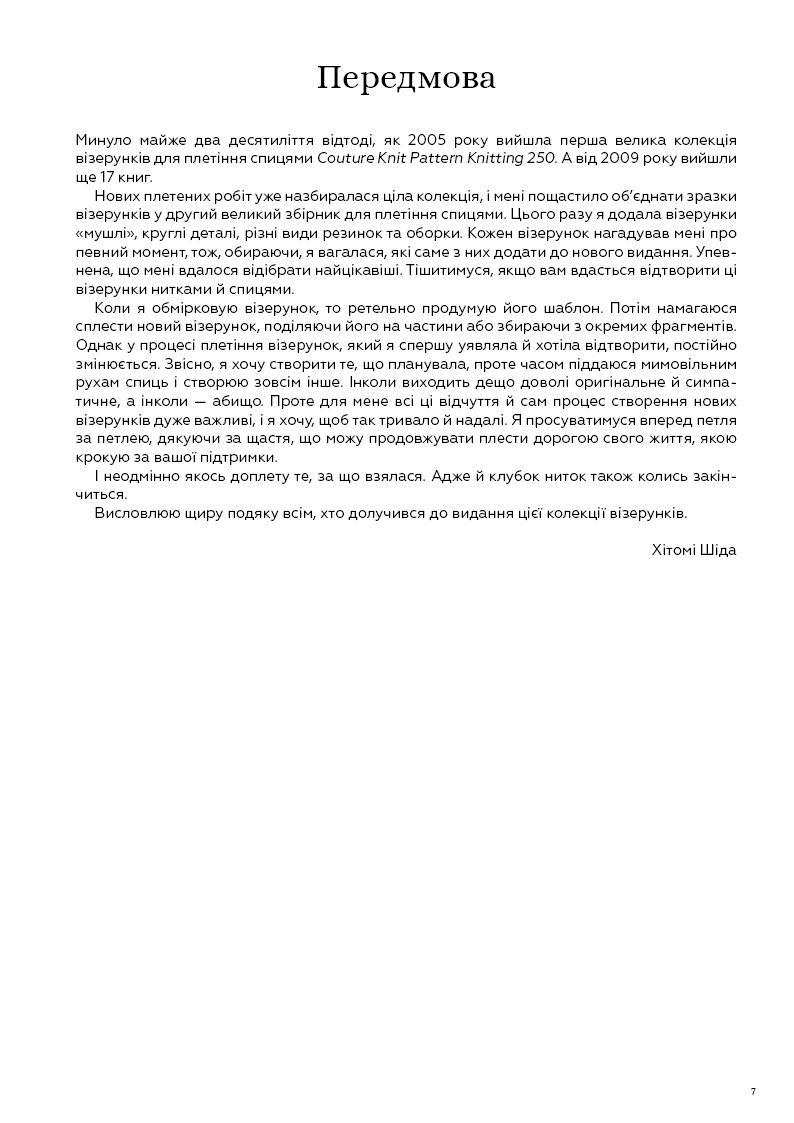 Передмова

Минуло майже два десятиліття відтоді, як 2005 року вийшла перша велика колекція візерунків для плетіння спицями Couture Knit Pattern Knitting 250. А від 2009 року вийшли ще 17 книг.

Нових плетених робіт уже назбиралася ціла колекція, і мені пощастило об'єднати зразки візерунків у другий великий збірник для плетіння спицями. Цього разу я додала візерунки «мушлі», круглі деталі, різні види резинок та оборки. Кожен візерунок нагадував мені про певний момент, тож, обираючи, я вагалася, які саме з них додати до нового видання. Упевнена, що мені вдалося відібрати найцікавіші. Тішитимуся, якщо вам вдасться відтворити ці візерунки нитками й спицями.

Коли я обмірковую візерунок, то ретельно продумую його шаблон. Потім намагаюся сплести новий візерунок, поділяючи його на частини або збираючи з окремих фрагментів. Однак у процесі плетіння візерунок, який я спершу уявляла й хотіла відтворити, постійно змінюється. Звісно, я хочу створити те, що планувала, проте часом піддаюся мимовільним рухам спиць і створюю зовсім інше. Інколи виходить дещо доволі оригінальне й симпатичне, а інколи — абищо. Проте для мене всі ці відчуття й сам процес створення нових візерунків дуже важливі, і я хочу, щоб так тривало й надалі. Я просуватимуся вперед петля за петлею, дякуючи за щастя, що можу продовжувати плести дорогою свого життя, якою крокую за вашої підтримки.

І неодмінно якось доплету те, за що взялася. Адже й клубок ниток також колись закінчиться.

Висловлюю щиру подяку всім, хто долучився до видання цієї колекції візерунків.

Хітомі Шіда

7